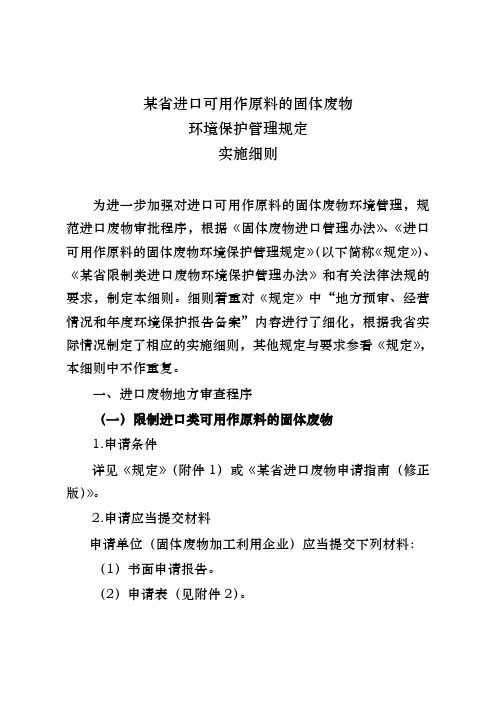 某省进口可用作原料的固体废物
环境保护管理规定
实施细则

为进一步加强对进口可用作原料的固体废物环境管理，规范进口废物审批程序，根据《固体废物进口管理办法》、《进口可用作原料的固体废物环境保护管理规定》(以下简称《规定》)、《某省限制类进口废物环境保护管理办法》和有关法律法规的要求，制定本细则。细则着重对《规定》中“地方预审、经营情况和年度环境保护报告备案”内容进行了细化，根据我省实际情况制定了相应的实施细则，其他规定与要求参看《规定》，本细则中不作重复。

一、进口废物地方审查程序

（一）限制进口类可用作原料的固体废物

1.申请条件

详见《规定》（附件 1）或《某省进口废物申请指南（修正版)》。

2.申请应当提交材料

申请单位（固体废物加工利用企业）应当提交下列材料：

（1）书面申请报告。

（2）申请表（见附件 2)。